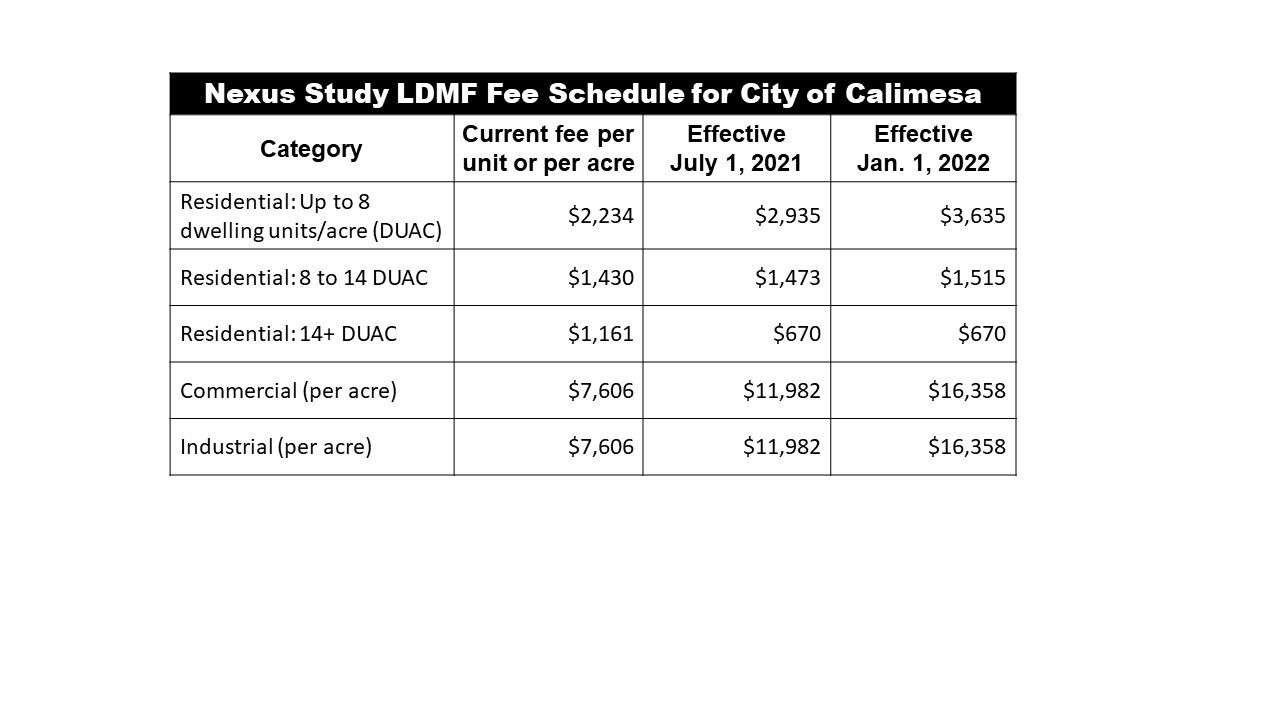 Nexus Study LDMF Fee Schedule for City of Calimesa

| Category | Current fee per unit or per acre | Effective July 1, 2021 | Effective Jan. 1, 2022 |
|---|---|---|---|
| Residential: Up to 8 dwelling units/acre (DUAC) | \$2,234 | \$2,935 | \$3,635 |
| Residential: 8 to 14 DUAC | \$1,430 | \$1,473 | \$1,515 |
| Residential: 14+ DUAC | \$1,161 | \$670 | \$670 |
| Commercial (per acre) | \$7,606 | \$11,982 | \$16,358 |
| Industrial (per acre) | \$7,606 | \$11,982 | \$16,358 |